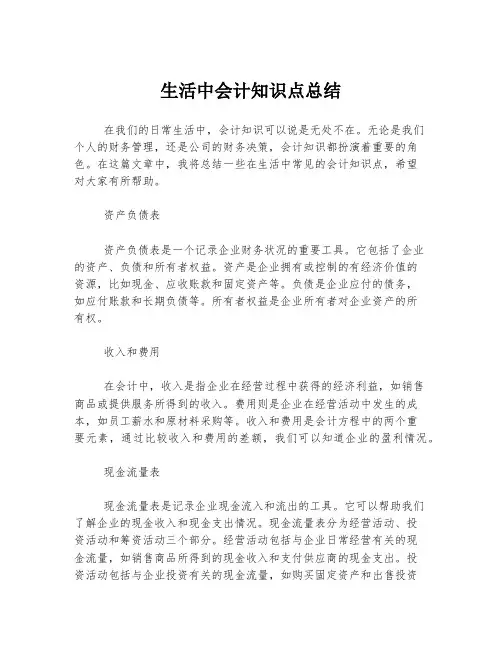 生活中会计知识点总结

在我们的日常生活中，会计知识可以说是无处不在。无论是我们个人的财务管理，还是公司的财务决策，会计知识都扮演着重要的角色。在这篇文章中，我将总结一些在生活中常见的会计知识点，希望对大家有所帮助。

资产负债表

资产负债表是一个记录企业财务状况的重要工具。它包括了企业的资产、负债和所有者权益。资产是企业拥有或控制的有经济价值的资源，比如现金、应收账款和固定资产等。负债是企业应付的债务，如应付账款和长期负债等。所有者权益是企业所有者对企业资产的所有权。

收入和费用

在会计中，收入是指企业在经营过程中获得的经济利益，如销售商品或提供服务所得到的收入。费用则是企业在经营活动中发生的成本，如员工薪水和原材料采购等。收入和费用是会计方程中的两个重要元素，通过比较收入和费用的差额，我们可以知道企业的盈利情况。

现金流量表

现金流量表是记录企业现金流入和流出的工具。它可以帮助我们了解企业的现金收入和现金支出情况。现金流量表分为经营活动、投资活动和筹资活动三个部分。经营活动包括与企业日常经营有关的现金流量，如销售商品所得到的现金收入和支付供应商的现金支出。投资活动包括与企业投资有关的现金流量，如购买固定资产和出售投资